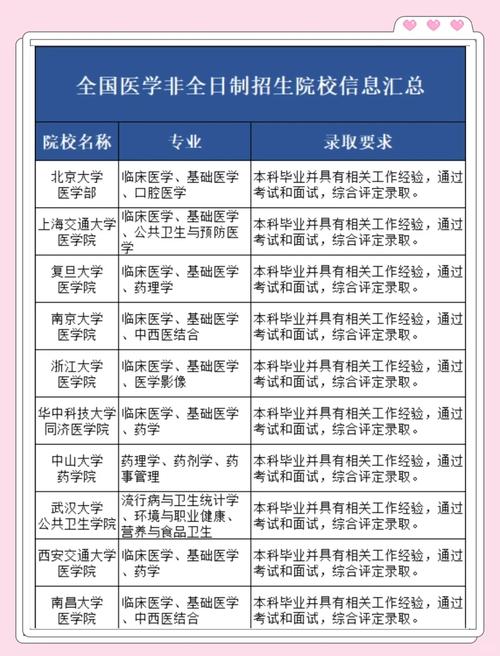 全国医学非全日制招生院校信息汇总

| 院校名称 | 专业 | 录取要求 |
|---|---|---|
| 北京大学医学部 | 临床医学、基础医学、口腔医学 | 本科毕业并具有相关工作经验，通过考试和面试，综合评定录取。 |
| 上海交通大学医学院 | 临床医学、基础医学、公共卫生与预防医学 | 本科毕业并具有相关工作经验，通过考试和面试，综合评定录取。 |
| 复旦大学医学院 | 临床医学、基础医学、药理学 | 本科毕业并具有相关工作经验，通过考试和面试，综合评定录取。 |
| 南京大学医学院 | 临床医学、基础医学、中西医结合 | 本科毕业并具有相关工作经验，通过考试和面试，综合评定录取。 |
| 浙江大学医学院 | 临床医学、基础医学、医学影像 | 本科毕业并具有相关工作经验，通过考试和面试，综合评定录取。 |
| 华中科技大学同济医学院 | 临床医学、基础医学、药学 | 本科毕业并具有相关工作经验，通过考试和面试，综合评定录取。 |
| 中山大学药学院 | 药理学、药剂学、药事管理 | 本科毕业并具有相关工作经验，通过考试和面试，综合评定录取。 |
| 武汉大学公共卫生学院 | 流行病与卫生统计学、环境与职业健康、营养与食品卫生 | 本科毕业并具有相关工作经验，通过考试和面试，综合评定录取。 |
| 西安交通大学医学院 | 临床医学、基础医学、药学 | 本科毕业并具有相关工作经验，通过考试和面试，综合评定录取。 |
| 南昌大学医学院 | 临床医学、基础医学、中西医结合 | 本科毕业并具有相关工作经验，通过考试和面试，综合评定录取。 |